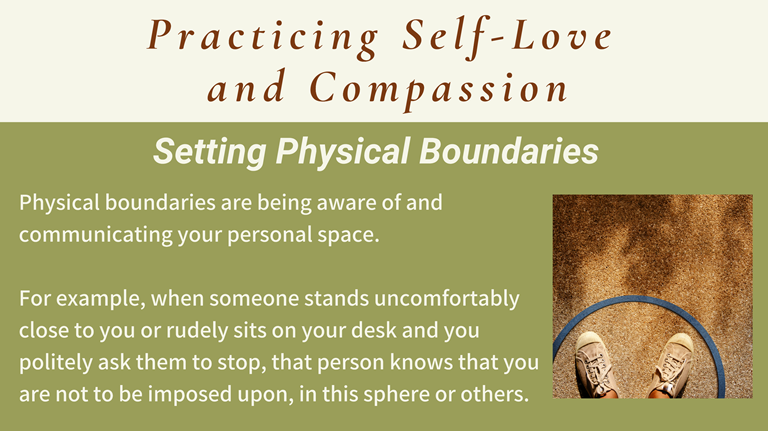 Practicing Self-Love and Compassion

Setting Physical Boundaries

Physical boundaries are being aware of and communicating your personal space.

For example, when someone stands uncomfortably close to you or rudely sits on your desk and you politely ask them to stop, that person knows that you are not to be imposed upon, in this sphere or others.